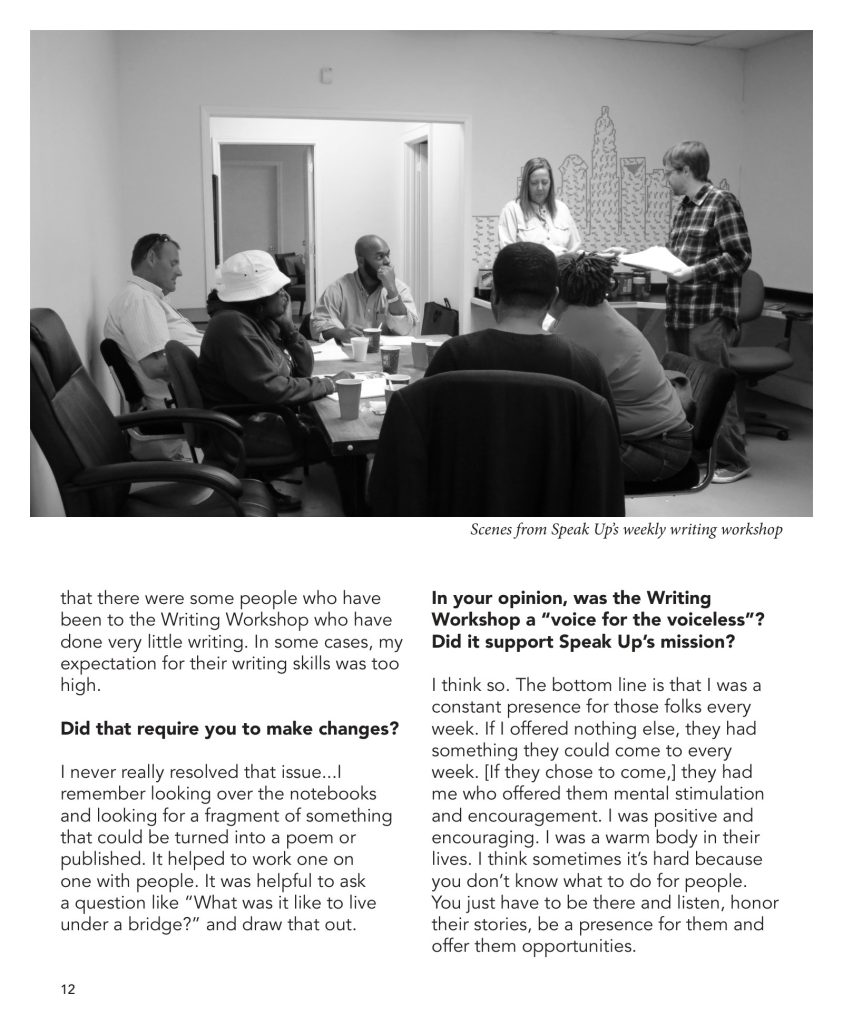 Scenes from Speak Up's weekly writing workshop

that there were some people who have been to the Writing Workshop who have done very little writing. In some cases, my expectation for their writing skills was too high.

Did that require you to make changes?

I never really resolved that issue...I remember looking over the notebooks and looking for a fragment of something that could be turned into a poem or published. It helped to work one on one with people. It was helpful to ask a question like "What was it like to live under a bridge?" and draw that out.

In your opinion, was the Writing Workshop a "voice for the voiceless"? Did it support Speak Up's mission?

I think so. The bottom line is that I was a constant presence for those folks every week. If I offered nothing else, they had something they could come to every week. [If they chose to come,] they had me who offered them mental stimulation and encouragement. I was positive and encouraging. I was a warm body in their lives. I think sometimes it's hard because you don't know what to do for people. You just have to be there and listen, honor their stories, be a presence for them and offer them opportunities.

12